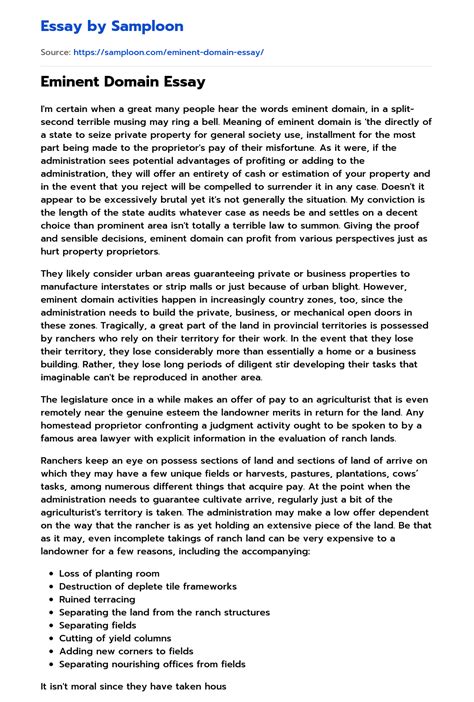 Essay by Samploon

Source: https://samploon.com/eminent-domain-essay/

Eminent Domain Essay

I'm certain when a great many people hear the words eminent domain, in a split-second terrible musing may ring a bell. Meaning of eminent domain is 'the directly of a state to seize private property for general society use, installment for the most part being made to the proprietor's pay of their misfortune. As it were, if the administration sees potential advantages of profiting or adding to the administration, they will offer an entirety of cash or estimation of your property and in the event that you reject will be compelled to surrender it in any case. Doesn't it appear to be excessively brutal yet it's not generally the situation. My conviction is the length of the state audits whatever case as needs be and settles on a decent choice than prominent area isn't totally a terrible law to summon. Giving the proof and sensible decisions, eminent domain can profit from various perspectives just as hurt property proprietors.

They likely consider urban areas guaranteeing private or business properties to manufacture interstates or strip malls or just because of urban blight. However, eminent domain activities happen in increasingly country zones, too, since the administration needs to build the private, business, or mechanical open doors in these zones. Tragically, a great part of the land in provincial territories is possessed by ranchers who rely on their territory for their work. In the event that they lose their territory, they lose considerably more than essentially a home or a business building. Rather, they lose long periods of diligent stir developing their tasks that imaginable can't be reproduced in another area.

The legislature once in a while makes an offer of pay to an agriculturist that is even remotely near the genuine esteem the landowner merits in return for the land. Any homestead proprietor confronting a judgment activity ought to be spoken to by a famous area lawyer with explicit information in the evaluation of ranch lands.

Ranchers keep an eye on possess sections of land and sections of land of arrive on which they may have a few unique fields or harvests, pastures, plantations, cows' tasks, among numerous different things that acquire pay. At the point when the administration needs to guarantee cultivate arrive, regularly just a bit of the agriculturist's territory is taken. The administration may make a low offer dependent on the way that the rancher is as yet holding an extensive piece of the land. Be that as it may, even incomplete takings of ranch land can be very expensive to a landowner for a few reasons, including the accompanying:

- Loss of planting room
- Destruction of deplete tile frameworks
- Ruined terracing
- Separating the land from the ranch structures
- Separating fields
- Cutting of yield columns
- Adding new corners to fields
- Separating nourishing offices from fields

It isn't moral since they have taken hous